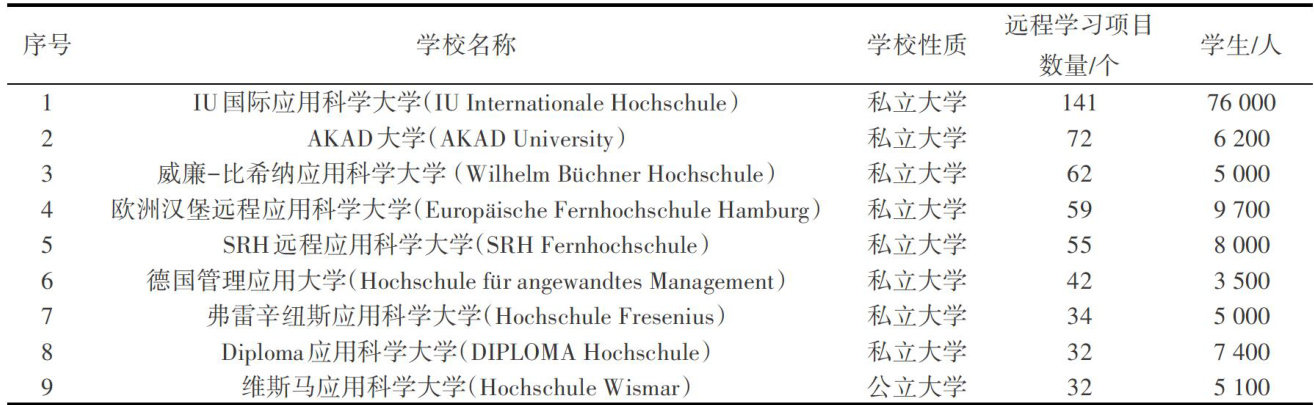 | 序号 | 学校名称 | 学校性质 | 远程学习项目数量/个 | 学生/人 |
|---|---|---|---|---|
| 1 | IU国际应用科学大学(IU Internationale Hochschule) | 私立大学 | 141 | 76 000 |
| 2 | AKAD大学(AKAD University) | 私立大学 | 72 | 6 200 |
| 3 | 威廉-比希纳应用科学大学(Wilhelm Büchner Hochschule) | 私立大学 | 62 | 5 000 |
| 4 | 欧洲汉堡远程应用科学大学(Europäische Fernhochschule Hamburg) | 私立大学 | 59 | 9 700 |
| 5 | SRH远程应用科学大学(SRH Fernhochschule) | 私立大学 | 55 | 8 000 |
| 6 | 德国管理应用大学(Hochschule für angewandtes Management) | 私立大学 | 42 | 3 500 |
| 7 | 弗雷辛纽斯应用科学大学(Hochschule Fresenius) | 私立大学 | 34 | 5 000 |
| 8 | Diploma应用科学大学(DIPLOMA Hochschule) | 私立大学 | 32 | 7 400 |
| 9 | 维斯马应用科学大学(Hochschule Wismar) | 公立大学 | 32 | 5 100 |